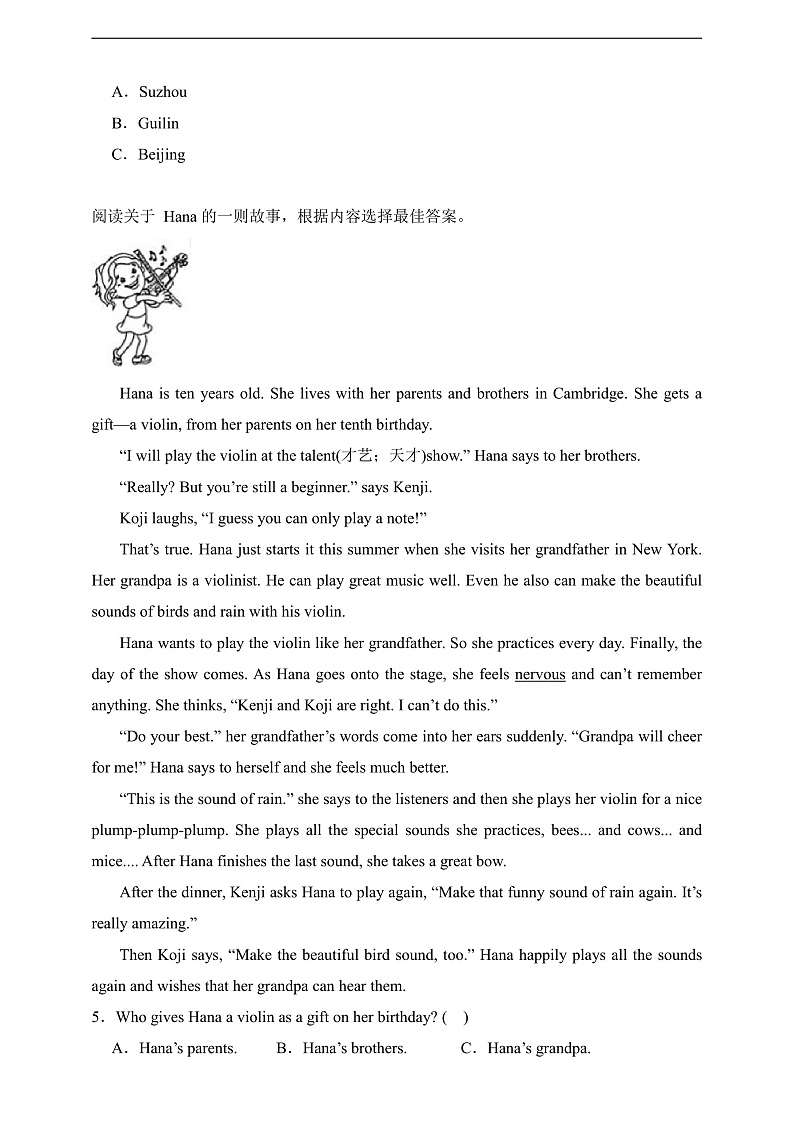 A．Suzhou

B．Guilin

C．Beijing

阅读关于 Hana 的一则故事，根据内容选择最佳答案。

Hana is ten years old. She lives with her parents and brothers in Cambridge. She gets a gift—a violin, from her parents on her tenth birthday.

“I will play the violin at the talent(才艺；天才)show.” Hana says to her brothers.

“Really? But you’re still a beginner.” says Kenji.

Koji laughs, “I guess you can only play a note!”

That’s true. Hana just starts it this summer when she visits her grandfather in New York. Her grandpa is a violinist. He can play great music well. Even he also can make the beautiful sounds of birds and rain with his violin.

Hana wants to play the violin like her grandfather. So she practices every day. Finally, the day of the show comes. As Hana goes onto the stage, she feels nervous and can’t remember anything. She thinks, “Kenji and Koji are right. I can’t do this.”

“Do your best.” her grandfather’s words come into her ears suddenly. “Grandpa will cheer for me!” Hana says to herself and she feels much better.

“This is the sound of rain.” she says to the listeners and then she plays her violin for a nice plump-plump-plump. She plays all the special sounds she practices, bees... and cows... and mice.... After Hana finishes the last sound, she takes a great bow.

After the dinner, Kenji asks Hana to play again, “Make that funny sound of rain again. It’s really amazing.”

Then Koji says, “Make the beautiful bird sound, too.” Hana happily plays all the sounds again and wishes that her grandpa can hear them.

5．Who gives Hana a violin as a gift on her birthday? (　)

A．Hana’s parents.　　B．Hana’s brothers.　　C．Hana’s grandpa.